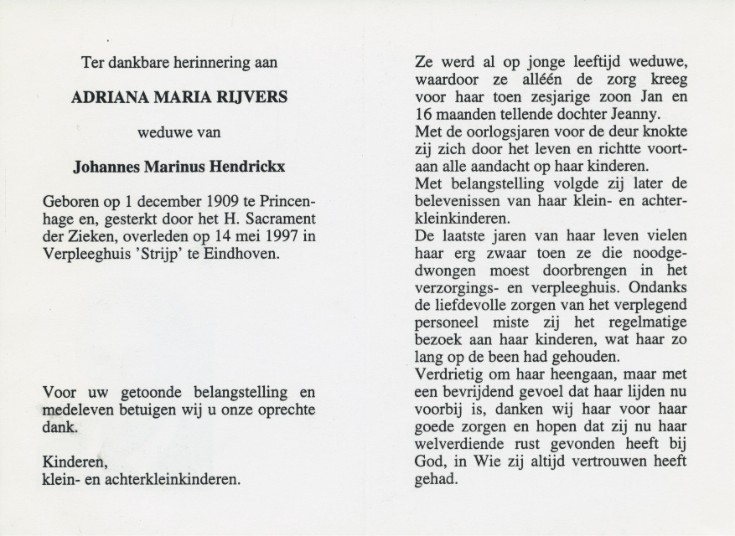 Ter dankbare herinnering aan

ADRIANA MARIA RIJVERS

weduwe van

Johannes Marinus Hendrickx

Geboren op 1 december 1909 te Princenhage en, gesterkt door het H. Sacrament der Zieken, overleden op 14 mei 1997 in Verpleeghuis 'Strijp' te Eindhoven.

Voor uw getoonde belangstelling en medeleven betuigen wij u onze oprechte dank.

Kinderen,
klein- en achterkleinkinderen.

Ze werd al op jonge leeftijd weduwe, waardoor ze alléén de zorg kreeg voor haar toen zesjarige zoon Jan en 16 maanden tellende dochter Jeanny.
Met de oorlogsjaren voor de deur knokte zij zich door het leven en richtte voortaan alle aandacht op haar kinderen.
Met belangstelling volgde zij later de belevenissen van haar klein- en achterkleinkinderen.
De laatste jaren van haar leven vielen haar erg zwaar toen ze die noodgedwongen moest doorbrengen in het verzorgings- en verpleeghuis. Ondanks de liefdevolle zorgen van het verplegend personeel miste zij het regelmatige bezoek aan haar kinderen, wat haar zo lang op de been had gehouden.
Verdrietig om haar heengaan, maar met een bevrijdend gevoel dat haar lijden nu voorbij is, danken wij haar voor haar goede zorgen en hopen dat zij nu haar welverdiende rust gevonden heeft bij God, in Wie zij altijd vertrouwen heeft gehad.